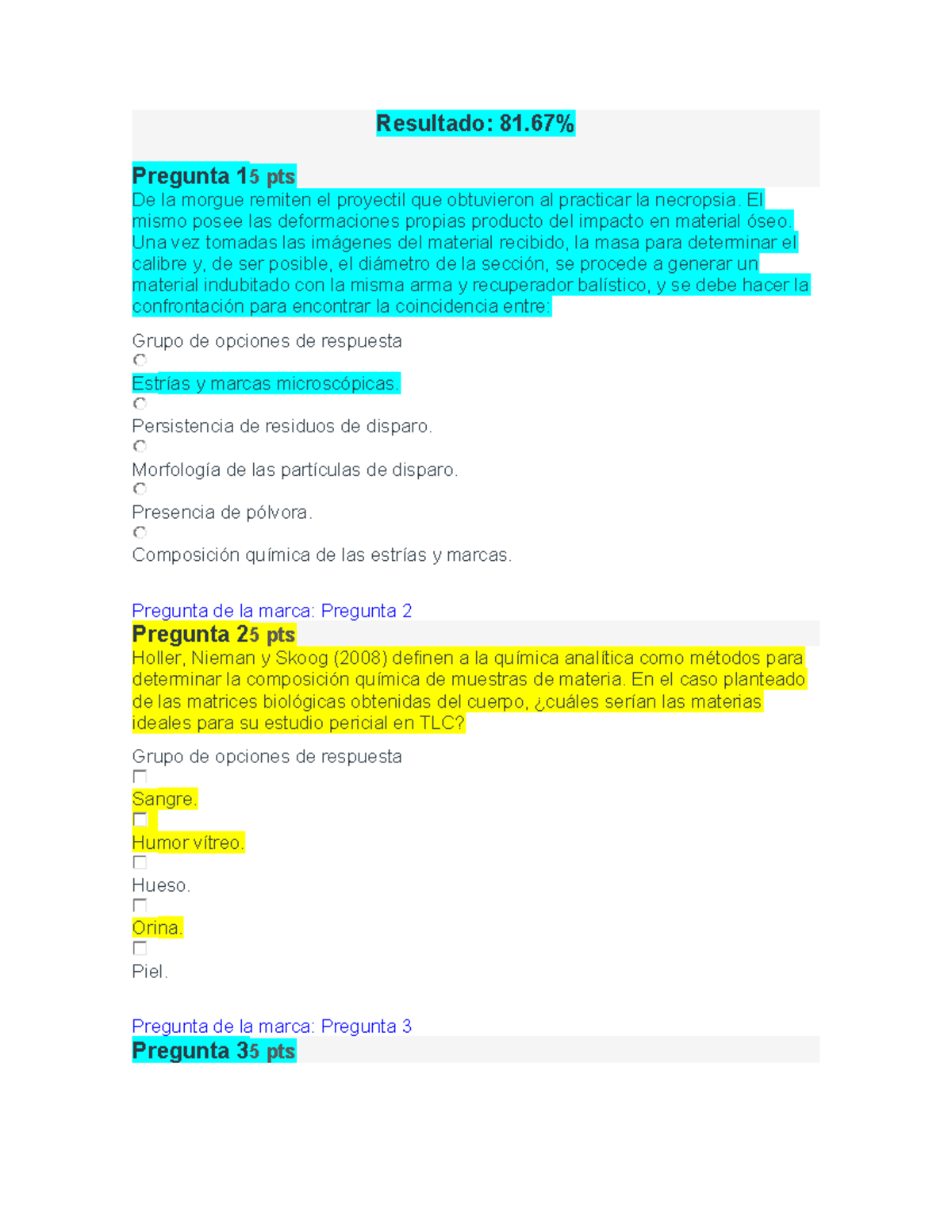 Resultado: 81.67%

Pregunta 15 pts

De la morgue remiten el proyectil que obtuvieron al practicar la necropsia. El mismo posee las deformaciones propias producto del impacto en material óseo. Una vez tomadas las imágenes del material recibido, la masa para determinar el calibre y, de ser posible, el diámetro de la sección, se procede a generar un material indubitado con la misma arma y recuperador balístico, y se debe hacer la confrontación para encontrar la coincidencia entre:

Grupo de opciones de respuesta

Estrías y marcas microscópicas.

Persistencia de residuos de disparo.

Morfología de las partículas de disparo.

Presencia de pólvora.

Composición química de las estrías y marcas.

Pregunta de la marca: Pregunta 2

Pregunta 25 pts

Holler, Nieman y Skoog (2008) definen a la química analítica como métodos para determinar la composición química de muestras de materia. En el caso planteado de las matrices biológicas obtenidas del cuerpo, ¿cuáles serían las materias ideales para su estudio pericial en TLC?

Grupo de opciones de respuesta

Sangre.

Humor vítreo.

Hueso.

Orina.

Piel.

Pregunta de la marca: Pregunta 3

Pregunta 35 pts